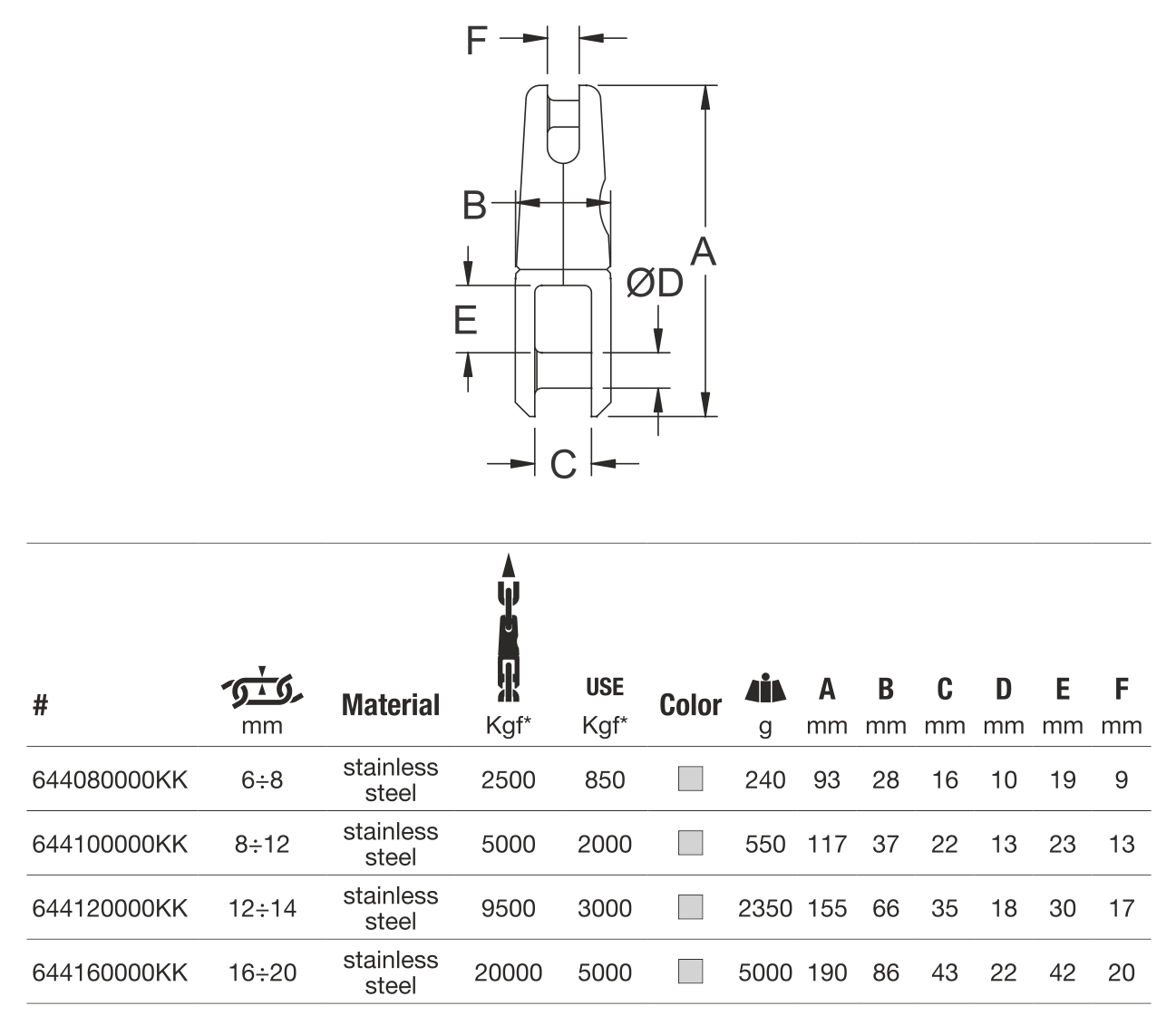 F

B

A

ØD

E

C

| # | mm | Material | Kgf* | USE Kgf* | Color | g | A mm | B mm | C mm | D mm | E mm | F mm |
|---|---|---|---|---|---|---|---|---|---|---|---|---|
| 644080000KK | 6÷8 | stainless steel | 2500 | 850 | | 240 | 93 | 28 | 16 | 10 | 19 | 9 |
| 644100000KK | 8÷12 | stainless steel | 5000 | 2000 | | 550 | 117 | 37 | 22 | 13 | 23 | 13 |
| 644120000KK | 12÷14 | stainless steel | 9500 | 3000 | | 2350 | 155 | 66 | 35 | 18 | 30 | 17 |
| 644160000KK | 16÷20 | stainless steel | 20000 | 5000 | | 5000 | 190 | 86 | 43 | 22 | 42 | 20 |